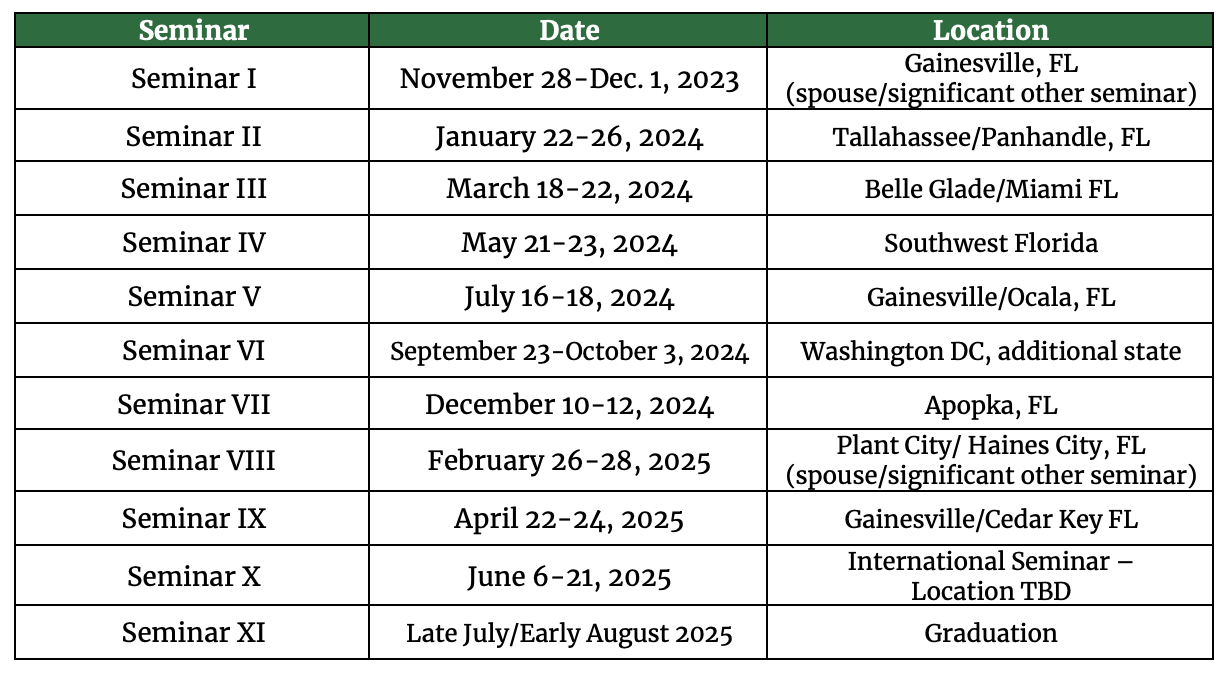 | Seminar | Date | Location |
|---|---|---|
| Seminar I | November 28-Dec. 1, 2023 | Gainesville, FL (spouse/significant other seminar) |
| Seminar II | January 22-26, 2024 | Tallahassee/Panhandle, FL |
| Seminar III | March 18-22, 2024 | Belle Glade/Miami FL |
| Seminar IV | May 21-23, 2024 | Southwest Florida |
| Seminar V | July 16-18, 2024 | Gainesville/Ocala, FL |
| Seminar VI | September 23-October 3, 2024 | Washington DC, additional state |
| Seminar VII | December 10-12, 2024 | Apopka, FL |
| Seminar VIII | February 26-28, 2025 | Plant City/ Haines City, FL (spouse/significant other seminar) |
| Seminar IX | April 22-24, 2025 | Gainesville/Cedar Key FL |
| Seminar X | June 6-21, 2025 | International Seminar – Location TBD |
| Seminar XI | Late July/Early August 2025 | Graduation |